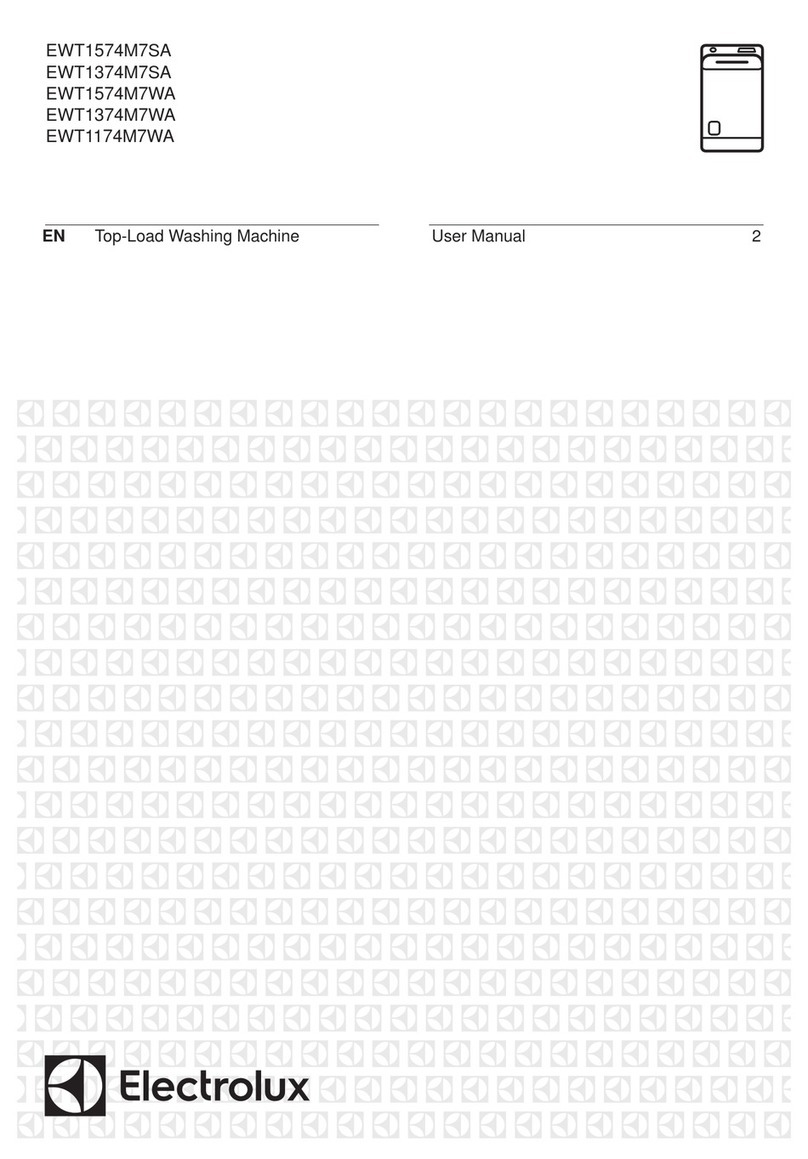 EWT1574M7SA
EWT1374M7SA
EWT1574M7WA
EWT1374M7WA
EWT1174M7WA

EN Top-Load Washing Machine

User Manual 2

Electrolux